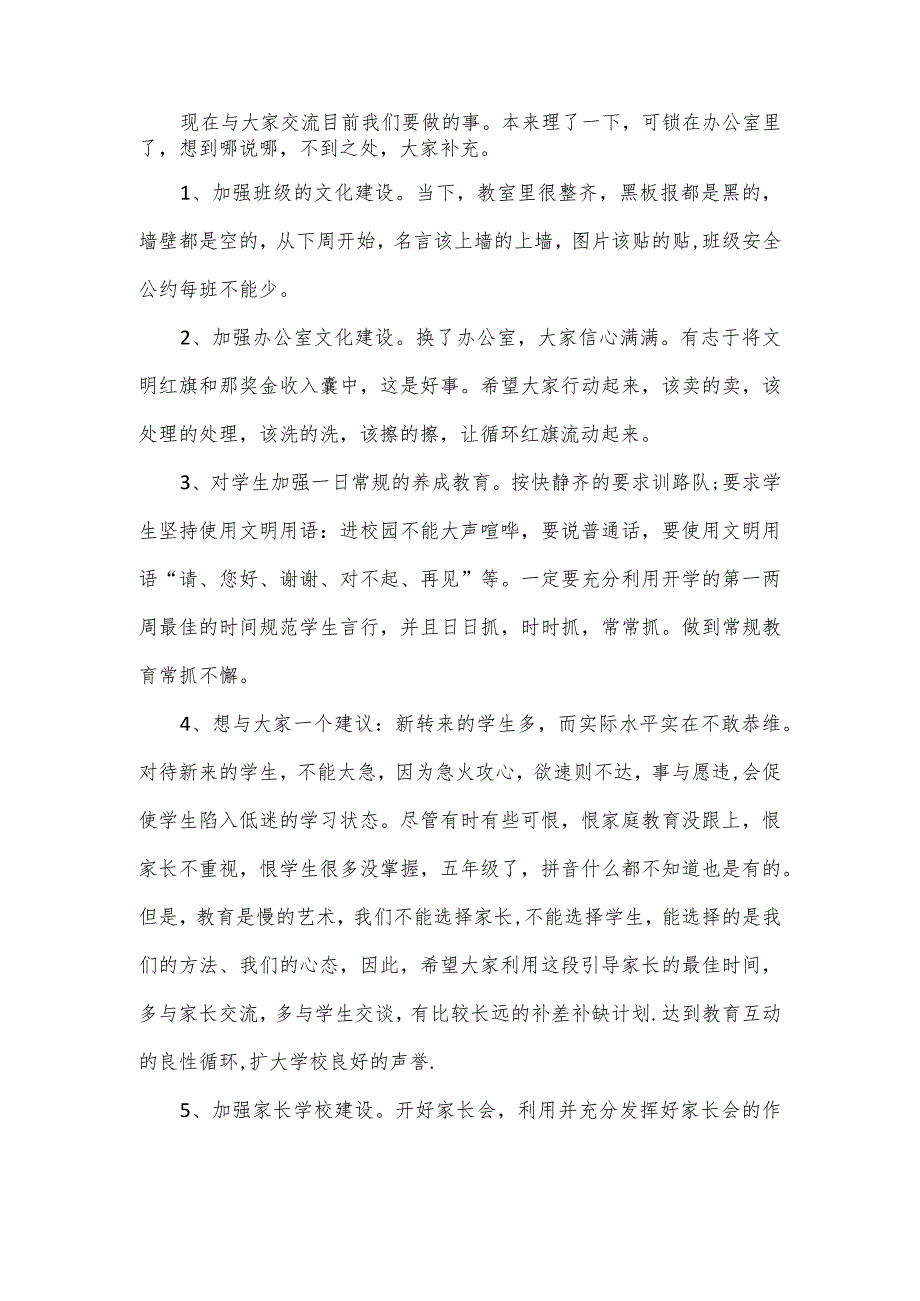 现在与大家交流目前我们要做的事。本来理了一下，可锁在办公室里了，想到哪说哪，不到之处，大家补充。

1、加强班级的文化建设。当下，教室里很整齐，黑板报都是黑的，墙壁都是空的，从下周开始，名言该上墙的上墙，图片该贴的贴,班级安全公约每班不能少。

2、加强办公室文化建设。换了办公室，大家信心满满。有志于将文明红旗和那奖金收入囊中，这是好事。希望大家行动起来，该卖的卖，该处理的处理，该洗的洗，该擦的擦，让循环红旗流动起来。

3、对学生加强一日常规的养成教育。按快静齐的要求训路队;要求学生坚持使用文明用语：进校园不能大声喧哗，要说普通话，要使用文明用语“请、您好、谢谢、对不起、再见”等。一定要充分利用开学的第一两周最佳的时间规范学生言行，并且日日抓，时时抓，常常抓。做到常规教育常抓不懈。

4、想与大家一个建议：新转来的学生多，而实际水平实在不敢恭维。对待新来的学生，不能太急，因为急火攻心，欲速则不达，事与愿违,会促使学生陷入低迷的学习状态。尽管有时有些可恨，恨家庭教育没跟上，恨家长不重视，恨学生很多没掌握，五年级了，拼音什么都不知道也是有的。但是，教育是慢的艺术，我们不能选择家长，不能选择学生，能选择的是我们的方法、我们的心态，因此，希望大家利用这段引导家长的最佳时间，多与家长交流，多与学生交谈，有比较长远的补差补缺计划.达到教育互动的良性循环,扩大学校良好的声誉.

5、加强家长学校建设。开好家长会，利用并充分发挥好家长会的作